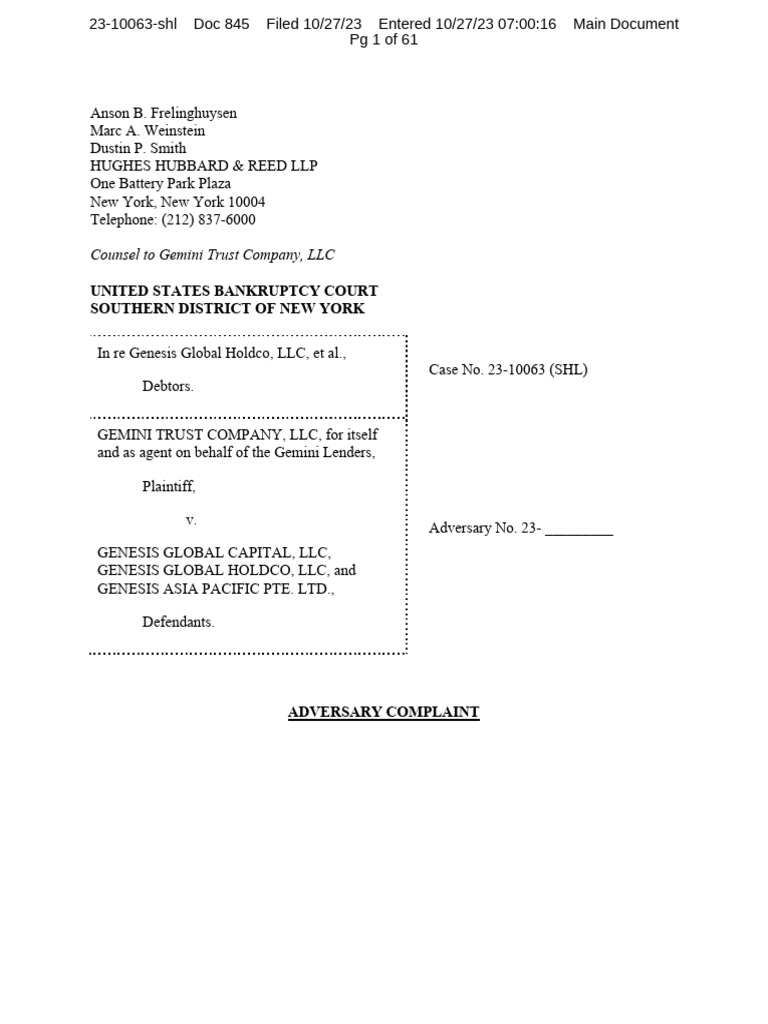 23-10063-shl Doc 845 Filed 10/27/23 Entered 10/27/23 07:00:16 Main Document
Pg 1 of 61

Anson B. Frelinghuysen
Marc A. Weinstein
Dustin P. Smith
HUGHES HUBBARD & REED LLP
One Battery Park Plaza
New York, New York 10004
Telephone: (212) 837-6000

Counsel to Gemini Trust Company, LLC

UNITED STATES BANKRUPTCY COURT
SOUTHERN DISTRICT OF NEW YORK

In re Genesis Global Holdco, LLC, et al.,

Debtors.

Case No. 23-10063 (SHL)

GEMINI TRUST COMPANY, LLC, for itself and as agent on behalf of the Gemini Lenders,

Plaintiff,

v.

GENESIS GLOBAL CAPITAL, LLC, GENESIS GLOBAL HOLDCO, LLC, and GENESIS ASIA PACIFIC PTE. LTD.,

Defendants.

Adversary No. 23- _________

ADVERSARY COMPLAINT